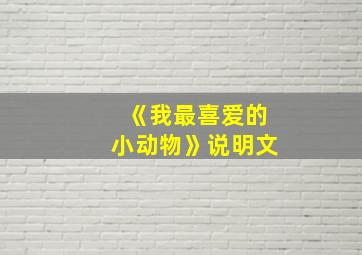 《我最喜爱的小动物》说明文